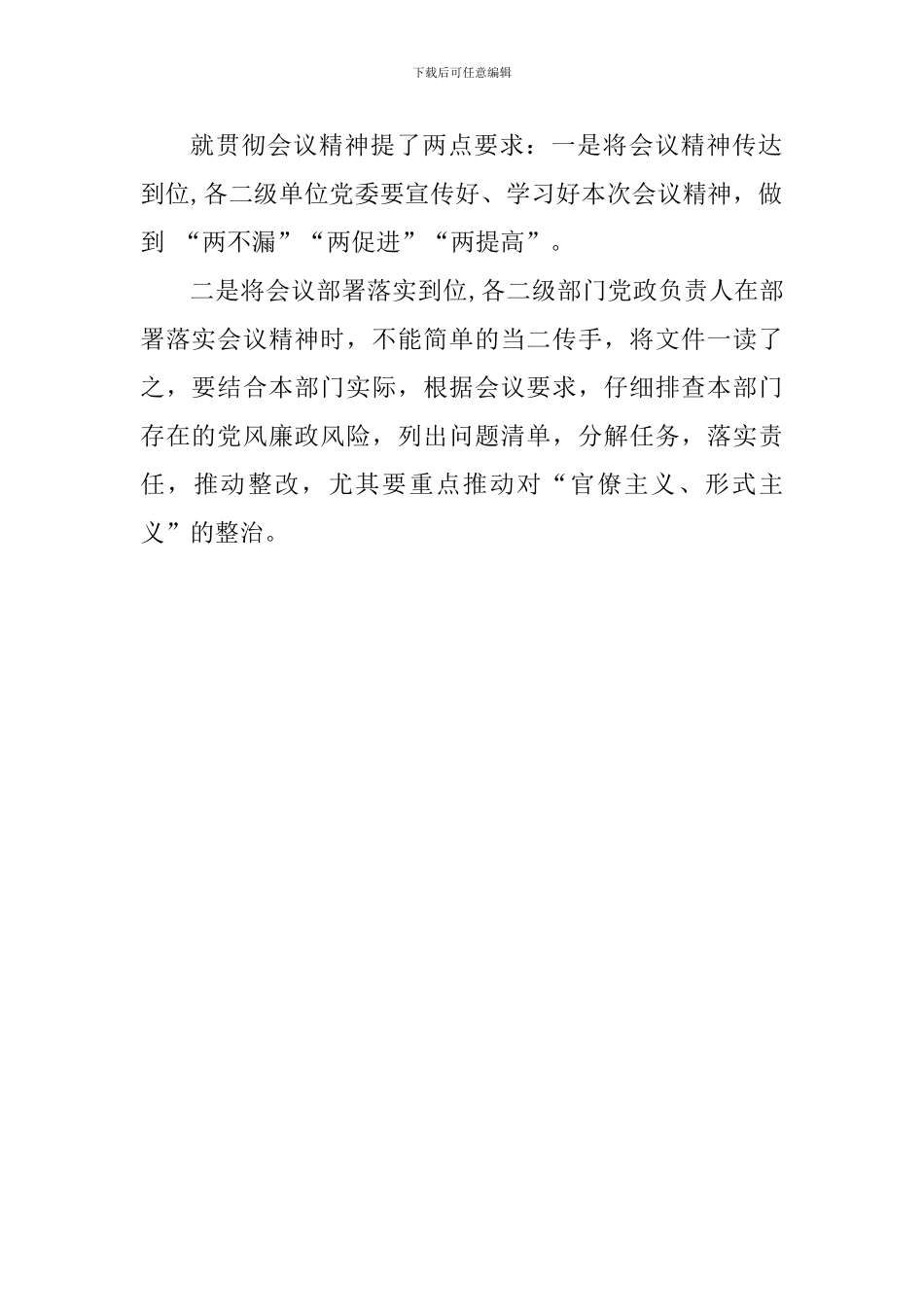 下载后可任意编辑

就贯彻会议精神提了两点要求：一是将会议精神传达到位,各二级单位党委要宣传好、学习好本次会议精神，做到 “两不漏”“两促进”“两提高”。

二是将会议部署落实到位,各二级部门党政负责人在部署落实会议精神时，不能简单的当二传手，将文件一读了之，要结合本部门实际，根据会议要求，仔细排查本部门存在的党风廉政风险，列出问题清单，分解任务，落实责任，推动整改，尤其要重点推动对“官僚主义、形式主义”的整治。